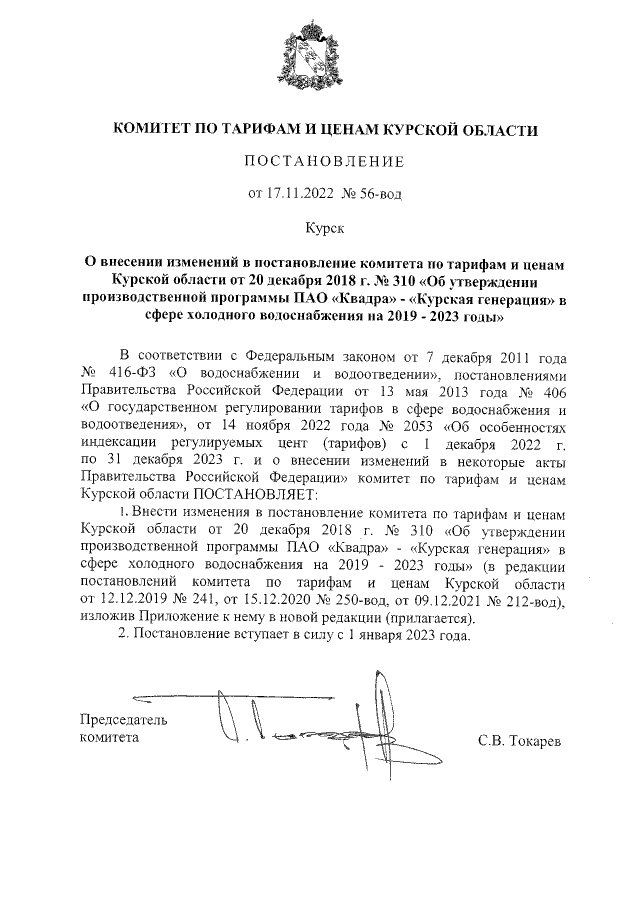 КОМИТЕТ ПО ТАРИФАМ И ЦЕНАМ КУРСКОЙ ОБЛАСТИ

ПОСТАНОВЛЕНИЕ

от 17.11.2022 № 56-вод

Курск

О внесении изменений в постановление комитета по тарифам и ценам Курской области от 20 декабря 2018 г. № 310 «Об утверждении производственной программы ПАО «Квадра» - «Курская генерация» в сфере холодного водоснабжения на 2019 - 2023 годы»

В соответствии с Федеральным законом от 7 декабря 2011 года № 416-ФЗ «О водоснабжении и водоотведении», постановлениями Правительства Российской Федерации от 13 мая 2013 года № 406 «О государственном регулировании тарифов в сфере водоснабжения и водоотведения», от 14 ноября 2022 года № 2053 «Об особенностях индексации регулируемых цент (тарифов) с 1 декабря 2022 г. по 31 декабря 2023 г. и о внесении изменений в некоторые акты Правительства Российской Федерации» комитет по тарифам и ценам Курской области ПОСТАНОВЛЯЕТ:

1. Внести изменения в постановление комитета по тарифам и ценам Курской области от 20 декабря 2018 г. № 310 «Об утверждении производственной программы ПАО «Квадра» - «Курская генерация» в сфере холодного водоснабжения на 2019 - 2023 годы» (в редакции постановлений комитета по тарифам и ценам Курской области от 12.12.2019 № 241, от 15.12.2020 № 250-вод, от 09.12.2021 № 212-вод), изложив Приложение к нему в новой редакции (прилагается).

2. Постановление вступает в силу с 1 января 2023 года.

Председатель комитета

С.В. Токарев